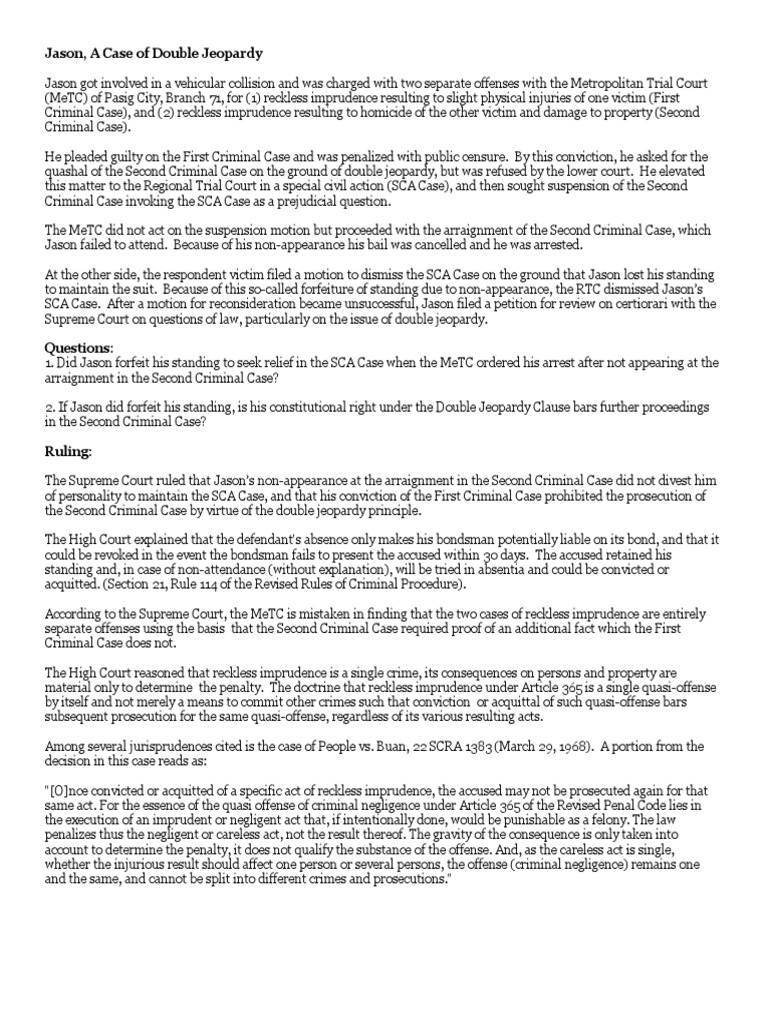 Jason, A Case of Double Jeopardy

Jason got involved in a vehicular collision and was charged with two separate offenses with the Metropolitan Trial Court (MeTC) of Pasig City, Branch 71, for (1) reckless imprudence resulting to slight physical injuries of one victim (First Criminal Case), and (2) reckless imprudence resulting to homicide of the other victim and damage to property (Second Criminal Case).

He pleaded guilty on the First Criminal Case and was penalized with public censure. By this conviction, he asked for the quashal of the Second Criminal Case on the ground of double jeopardy, but was refused by the lower court. He elevated this matter to the Regional Trial Court in a special civil action (SCA Case), and then sought suspension of the Second Criminal Case invoking the SCA Case as a prejudicial question.

The MeTC did not act on the suspension motion but proceeded with the arraignment of the Second Criminal Case, which Jason failed to attend. Because of his non-appearance his bail was cancelled and he was arrested.

At the other side, the respondent victim filed a motion to dismiss the SCA Case on the ground that Jason lost his standing to maintain the suit. Because of this so-called forfeiture of standing due to non-appearance, the RTC dismissed Jason's SCA Case. After a motion for reconsideration became unsuccessful, Jason filed a petition for review on certiorari with the Supreme Court on questions of law, particularly on the issue of double jeopardy.

Questions:
1. Did Jason forfeit his standing to seek relief in the SCA Case when the MeTC ordered his arrest after not appearing at the arraignment in the Second Criminal Case?

2. If Jason did forfeit his standing, is his constitutional right under the Double Jeopardy Clause bars further proceedings in the Second Criminal Case?

Ruling:

The Supreme Court ruled that Jason's non-appearance at the arraignment in the Second Criminal Case did not divest him of personality to maintain the SCA Case, and that his conviction of the First Criminal Case prohibited the prosecution of the Second Criminal Case by virtue of the double jeopardy principle.

The High Court explained that the defendant's absence only makes his bondsman potentially liable on its bond, and that it could be revoked in the event the bondsman fails to present the accused within 30 days. The accused retained his standing and, in case of non-attendance (without explanation), will be tried in absentia and could be convicted or acquitted. (Section 21, Rule 114 of the Revised Rules of Criminal Procedure).

According to the Supreme Court, the MeTC is mistaken in finding that the two cases of reckless imprudence are entirely separate offenses using the basis that the Second Criminal Case required proof of an additional fact which the First Criminal Case does not.

The High Court reasoned that reckless imprudence is a single crime, its consequences on persons and property are material only to determine the penalty. The doctrine that reckless imprudence under Article 365 is a single quasi-offense by itself and not merely a means to commit other crimes such that conviction or acquittal of such quasi-offense bars subsequent prosecution for the same quasi-offense, regardless of its various resulting acts.

Among several jurisprudences cited is the case of People vs. Buan, 22 SCRA 1383 (March 29, 1968). A portion from the decision in this case reads as:

"[O]nce convicted or acquitted of a specific act of reckless imprudence, the accused may not be prosecuted again for that same act. For the essence of the quasi offense of criminal negligence under Article 365 of the Revised Penal Code lies in the execution of an imprudent or negligent act that, if intentionally done, would be punishable as a felony. The law penalizes thus the negligent or careless act, not the result thereof. The gravity of the consequence is only taken into account to determine the penalty, it does not qualify the substance of the offense. And, as the careless act is single, whether the injurious result should affect one person or several persons, the offense (criminal negligence) remains one and the same, and cannot be split into different crimes and prosecutions."